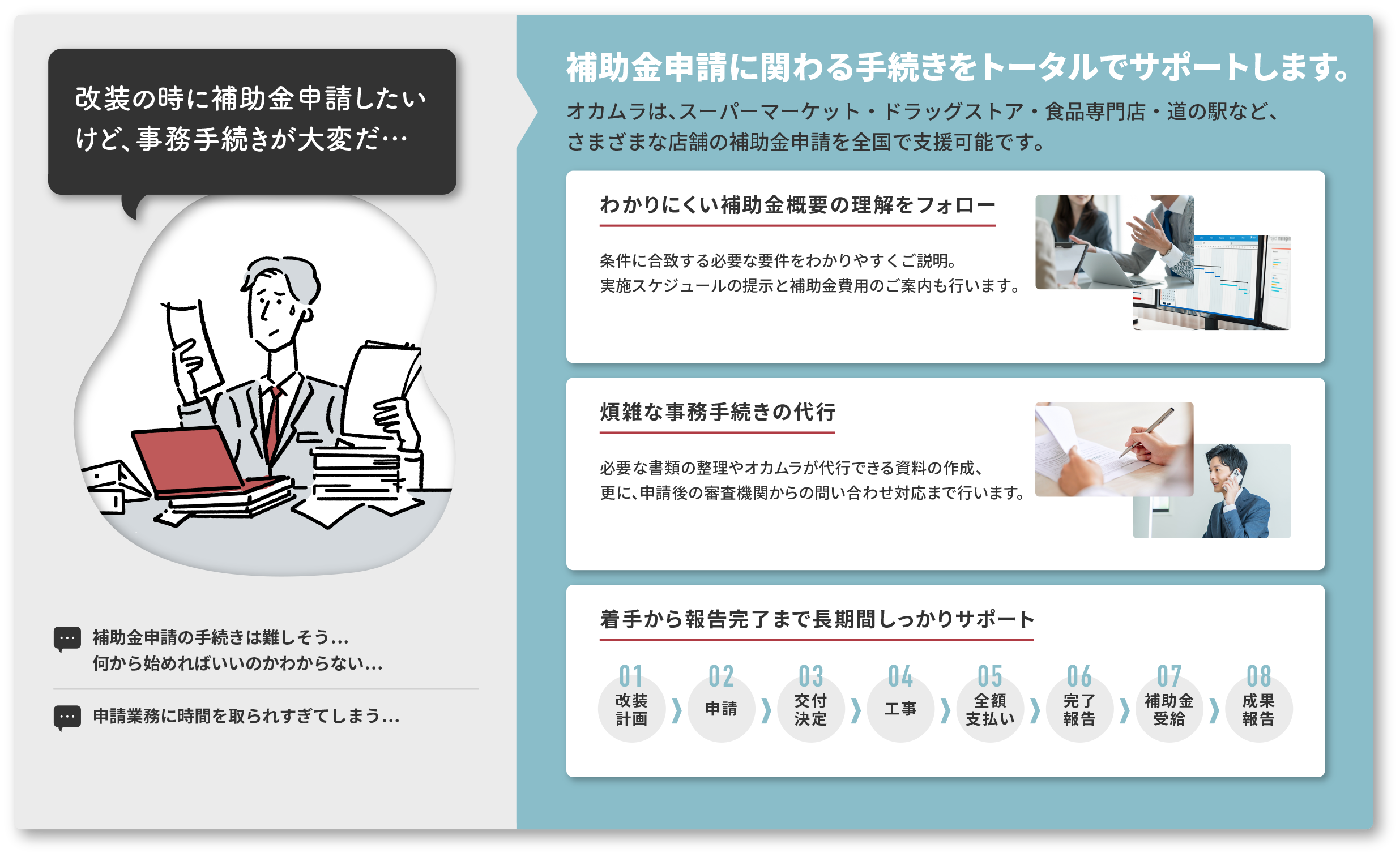 改装の時に補助金申請したいけど、事務手続きが大変だ…

補助金申請の手続きは難しそう…
何から始めればいいのかわからない…

申請業務に時間を取られすぎてしまう…

補助金申請に関わる手続きをトータルでサポートします。

オカムラは、スーパーマーケット・ドラッグストア・食品専門店・道の駅など、さまざまな店舗の補助金申請を全国で支援可能です。

わかりにくい補助金概要の理解をフォロー

条件に合致する必要な要件をわかりやすくご説明。
実施スケジュールの提示と補助金費用のご案内も行います。

煩雑な事務手続きの代行

必要な書類の整理やオカムラが代行できる資料の作成、
更に、申請後の審査機関からの問い合わせ対応まで行います。

着手から報告完了まで長期間しっかりサポート

01 改装計画
02 申請
03 交付決定
04 工事
05 全額支払い
06 完了報告
07 補助金受給
08 成果報告